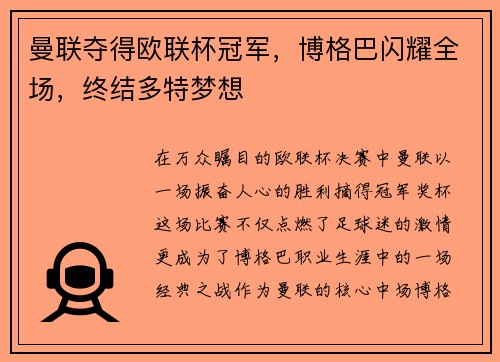 曼联夺得欧联杯冠军，博格巴闪耀全场，终结多特梦想

在万众瞩目的欧联杯决赛中曼联以一场振奋人心的胜利摘得冠军奖杯这场比赛不仅点燃了足球迷的激情更成为了博格巴职业生涯中的一场经典之战作为曼联的核心中场博格